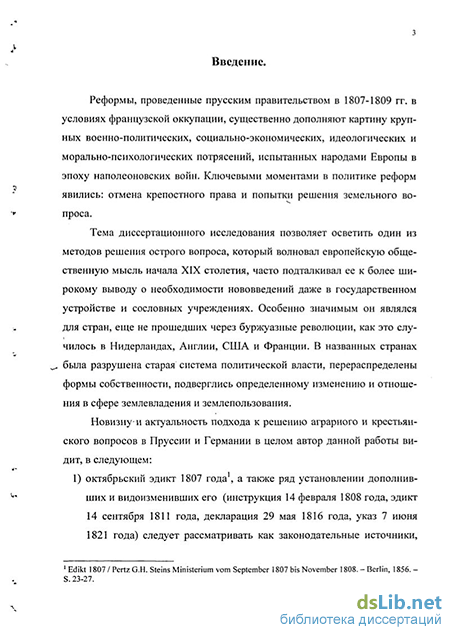 3

Введение.

Реформы, проведенные прусским правительством в 1807-1809 гг. в условиях французской оккупации, существенно дополняют картину крупных военно-политических, социально-экономических, идеологических и морально-психологических потрясений, испытанных народами Европы в эпоху наполеоновских войн. Ключевыми моментами в политике реформ явились: отмена крепостного права и попытки решения земельного вопроса.

Тема диссертационного исследования позволяет осветить один из методов решения острого вопроса, который волновал европейскую общественную мысль начала XIX столетия, часто подталкивал ее к более широкому выводу о необходимости нововведений даже в государственном устройстве и сословных учреждениях. Особенно значимым он являлся для стран, еще не прошедших через буржуазные революции, как это случилось в Нидерландах, Англии, США и Франции. В названных странах была разрушена старая система политической власти, перераспределены формы собственности, подверглись определенному изменению и отношения в сфере землевладения и землепользования.

Новизну и актуальность подхода к решению аграрного и крестьянского вопросов в Пруссии и Германии в целом автор данной работы видит, в следующем:

1) октябрьский эдикт 1807 года$^1$, а также ряд установлении дополнивших и видоизменивших его (инструкция 14 февраля 1808 года, эдикт 14 сентября 1811 года, декларация 29 мая 1816 года, указ 7 июня 1821 года) следует рассматривать как законодательные источники,

$^1$ Edikt 1807 / Pertz G.H. Steins Ministerium vom September 1807 bis November 1808. – Berlin, 1856. – S. 23-27.

dsLib.net
библиотека диссертаций